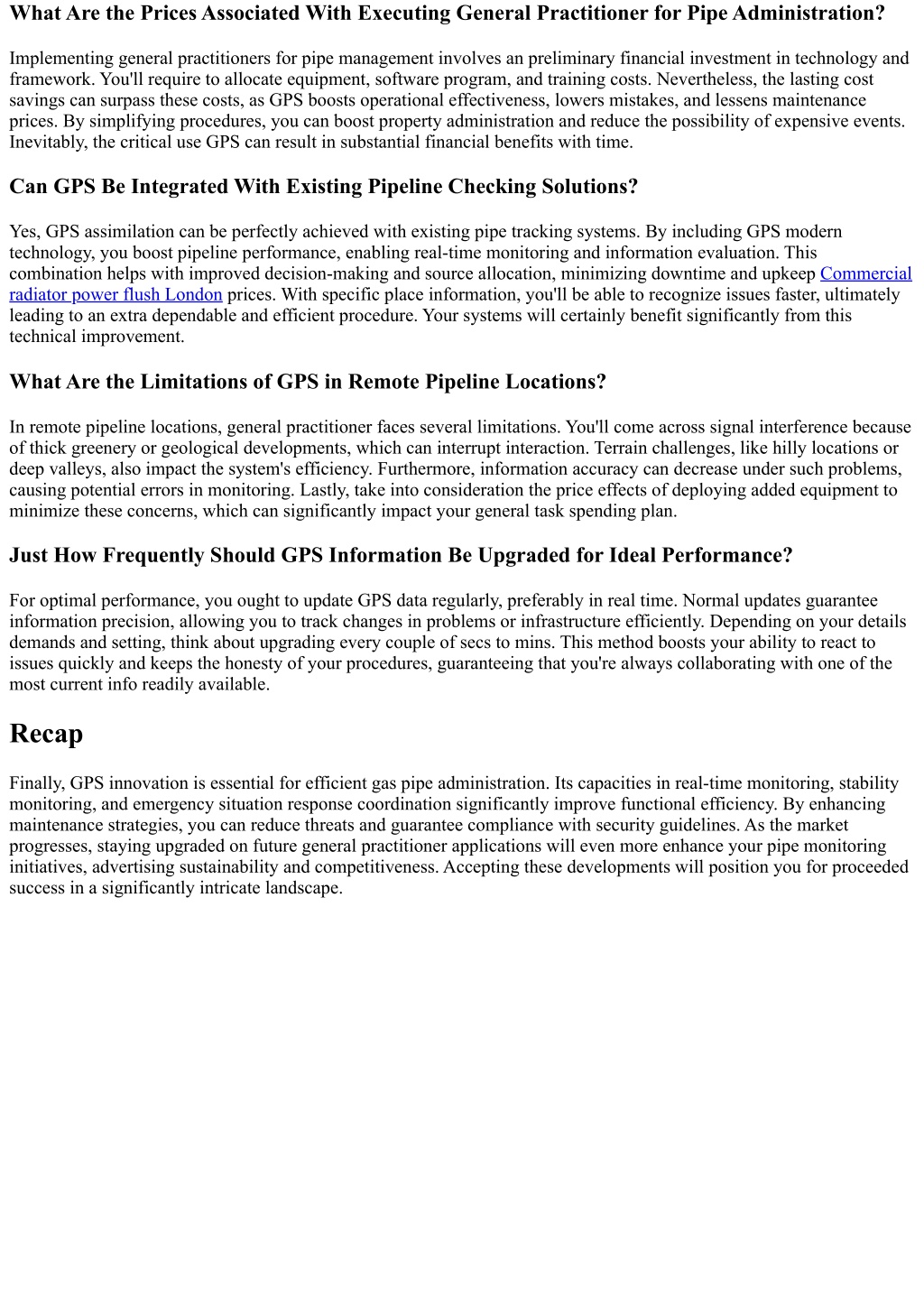 What Are the Prices Associated With Executing General Practitioner for Pipe Administration?

Implementing general practitioners for pipe management involves an preliminary financial investment in technology and framework. You'll require to allocate equipment, software program, and training costs. Nevertheless, the lasting cost savings can surpass these costs, as GPS boosts operational effectiveness, lowers mistakes, and lessens maintenance prices. By simplifying procedures, you can boost property administration and reduce the possibility of expensive events. Inevitably, the critical use GPS can result in substantial financial benefits with time.

Can GPS Be Integrated With Existing Pipeline Checking Solutions?

Yes, GPS assimilation can be perfectly achieved with existing pipe tracking systems. By including GPS modern technology, you boost pipeline performance, enabling real-time monitoring and information evaluation. This combination helps with improved decision-making and source allocation, minimizing downtime and upkeep Commercial radiator power flush London prices. With specific place information, you'll be able to recognize issues faster, ultimately leading to an extra dependable and efficient procedure. Your systems will certainly benefit significantly from this technical improvement.

What Are the Limitations of GPS in Remote Pipeline Locations?

In remote pipeline locations, general practitioner faces several limitations. You'll come across signal interference because of thick greenery or geological developments, which can interrupt interaction. Terrain challenges, like hilly locations or deep valleys, also impact the system's efficiency. Furthermore, information accuracy can decrease under such problems, causing potential errors in monitoring. Lastly, take into consideration the price effects of deploying added equipment to minimize these concerns, which can significantly impact your general task spending plan.

Just How Frequently Should GPS Information Be Upgraded for Ideal Performance?

For optimal performance, you ought to update GPS data regularly, preferably in real time. Normal updates guarantee information precision, allowing you to track changes in problems or infrastructure efficiently. Depending on your details demands and setting, think about upgrading every couple of secs to mins. This method boosts your ability to react to issues quickly and keeps the honesty of your procedures, guaranteeing that you're always collaborating with one of the most current info readily available.

Recap

Finally, GPS innovation is essential for efficient gas pipe administration. Its capacities in real-time monitoring, stability monitoring, and emergency situation response coordination significantly improve functional efficiency. By enhancing maintenance strategies, you can reduce threats and guarantee compliance with security guidelines. As the market progresses, staying upgraded on future general practitioner applications will even more enhance your pipe monitoring initiatives, advertising sustainability and competitiveness. Accepting these developments will position you for proceeded success in a significantly intricate landscape.